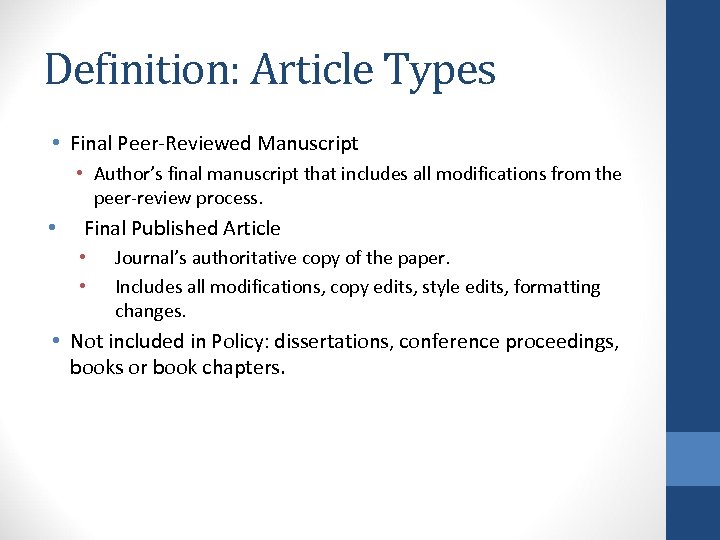 Definition: Article Types

• Final Peer-Reviewed Manuscript
  • Author's final manuscript that includes all modifications from the peer-review process.
• Final Published Article
  • Journal's authoritative copy of the paper.
  • Includes all modifications, copy edits, style edits, formatting changes.
• Not included in Policy: dissertations, conference proceedings, books or book chapters.